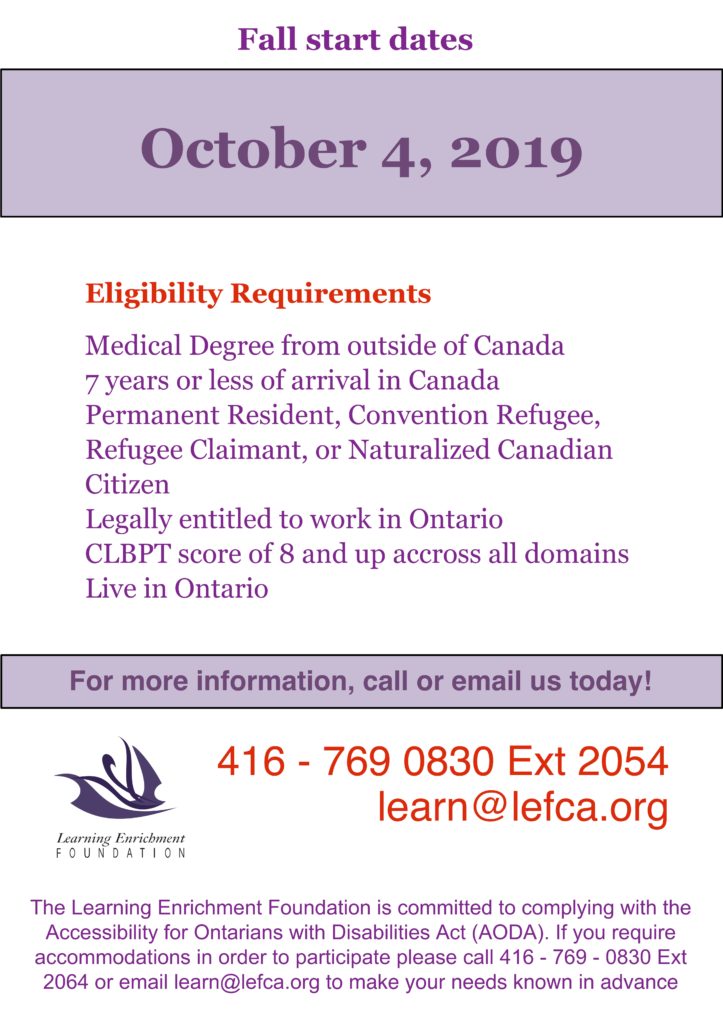 Fall start dates

October 4, 2019

Eligibility Requirements

Medical Degree from outside of Canada
7 years or less of arrival in Canada
Permanent Resident, Convention Refugee, Refugee Claimant, or Naturalized Canadian Citizen
Legally entitled to work in Ontario
CLBPT score of 8 and up accross all domains
Live in Ontario

For more information, call or email us today!

Learning Enrichment FOUNDATION

416 - 769 0830 Ext 2054
learn@lefca.org

The Learning Enrichment Foundation is committed to complying with the Accessibility for Ontarians with Disabilities Act (AODA). If you require accommodations in order to participate please call 416 - 769 - 0830 Ext 2064 or email learn@lefca.org to make your needs known in advance